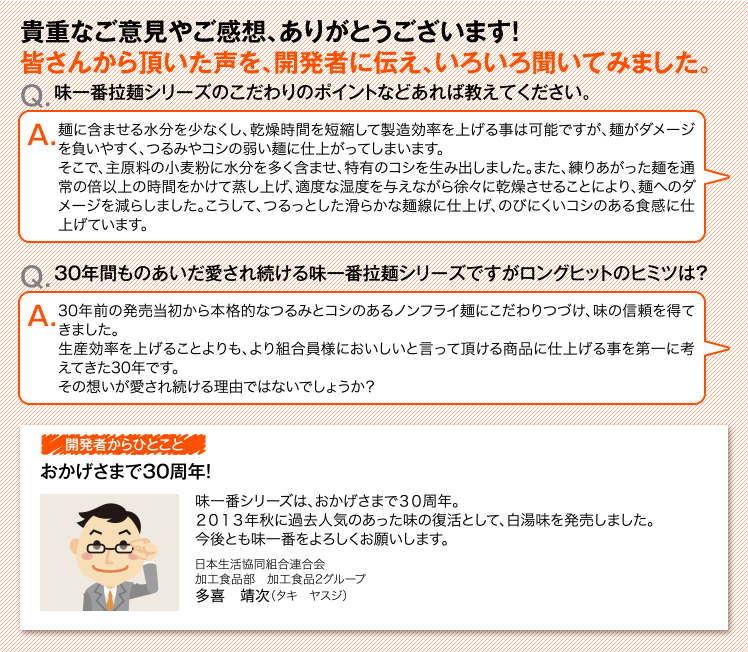 貴重なご意見やご感想、ありがとうございます!
皆さんから頂いた声を、開発者に伝え、いろいろ聞いてみました。

Q. 味一番拉麺シリーズのこだわりのポイントなどあれば教えてください。

A. 麺に含ませる水分を少なくし、乾燥時間を短縮して製造効率を上げる事は可能ですが、麺がダメージを負いやすく、つるみやコシの弱い麺に仕上がってしまいます。
そこで、主原料の小麦粉に水分を多く含ませ、特有のコシを生み出しました。また、練りあがった麺を通常の倍以上の時間をかけて蒸し上げ、適度な湿度を与えながら徐々に乾燥させることにより、麺へのダメージを減らしました。こうして、つるっとした滑らかな麺線に仕上げ、のびにくいコシのある食感に仕上げています。

Q. 30年間ものあいだ愛され続ける味一番拉麺シリーズですがロングヒットのヒミツは?

A. 30年前の発売当初から本格的なつるみとコシのあるノンフライ麺にこだわりつづけ、味の信頼を得てきました。
生産効率を上げることよりも、より組合員様においしいと言って頂ける商品に仕上げる事を第一に考えてきた30年です。
その想いが愛され続ける理由ではないでしょうか?

開発者からひとこと
おかげさまで30周年!

味一番シリーズは、おかげさまで30周年。
2013年秋に過去人気のあった味の復活として、白湯味を発売しました。
今後とも味一番をよろしくお願いします。

日本生活協同組合連合会
加工食品部 加工食品2グループ
多喜 靖次(タキ ヤスジ)